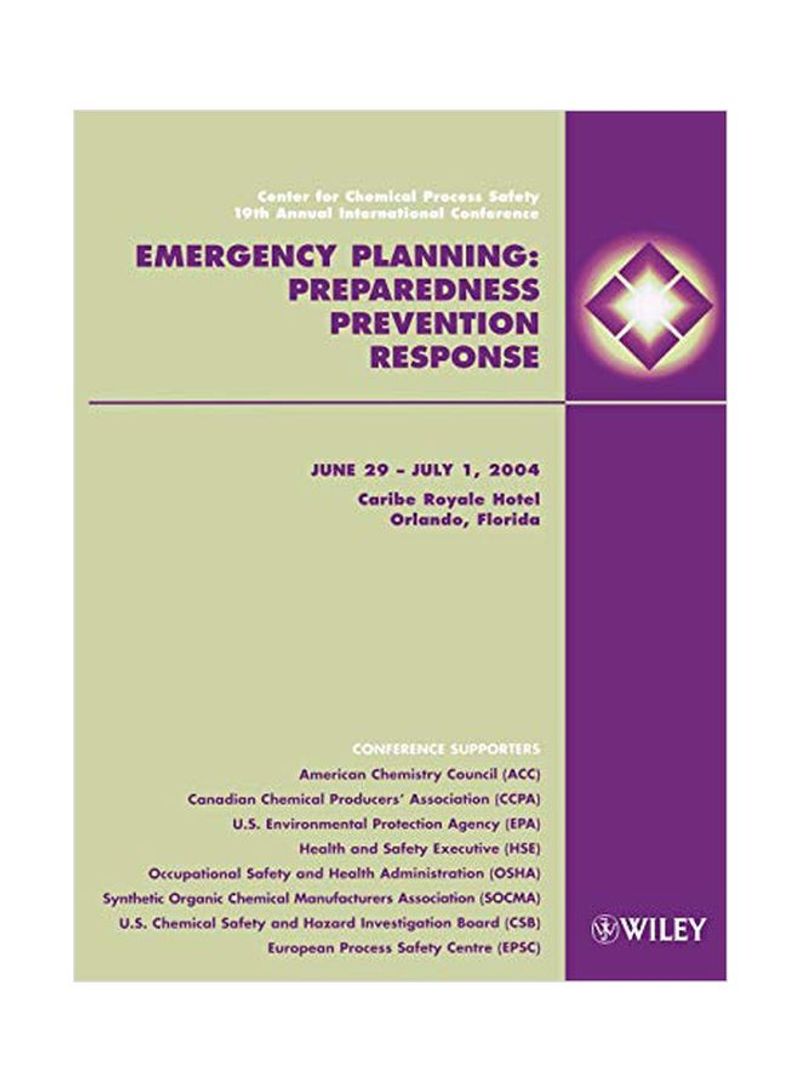 Center for Chemical Process Safety
19th Annual International Conference

EMERGENCY PLANNING:
PREPAREDNESS
PREVENTION
RESPONSE

JUNE 29 – JULY 1, 2004
Caribe Royale Hotel
Orlando, Florida

CONFERENCE SUPPORTERS
American Chemistry Council (ACC)
Canadian Chemical Producers' Association (CCPA)
U.S. Environmental Protection Agency (EPA)
Health and Safety Executive (HSE)
Occupational Safety and Health Administration (OSHA)
Synthetic Organic Chemical Manufacturers Association (SOCMA)
U.S. Chemical Safety and Hazard Investigation Board (CSB)
European Process Safety Centre (EPSC)

WILEY